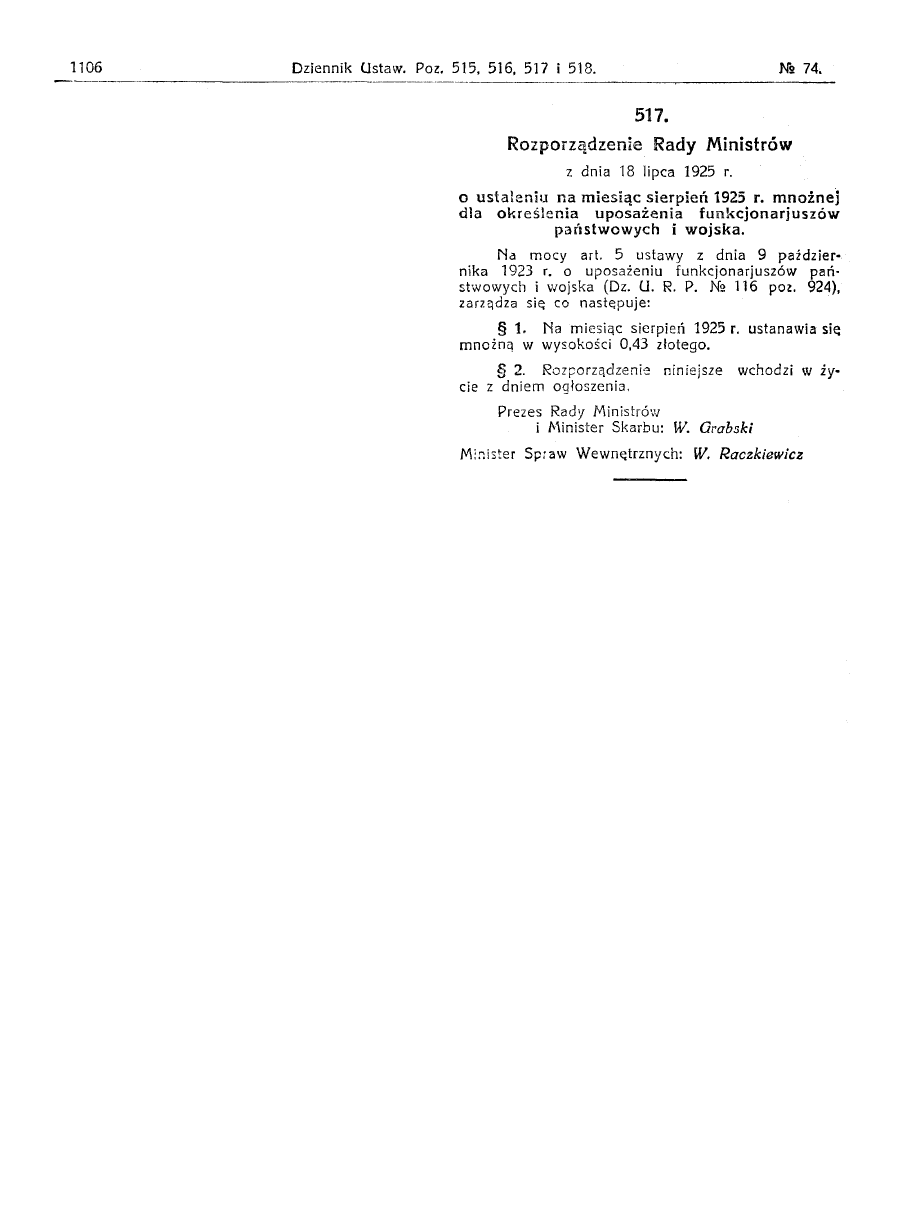 1106 Dziennik Ustaw. Poz. 515, 516, 517 i 518. № 74.

517.

Rozporządzenie Rady Ministrów

z dnia 18 lipca 1925 r.

o ustaleniu na miesiąc sierpień 1925 r. mnożnej dla określenia uposażenia funkcjonarjuszów państwowych i wojska.

Na mocy art. 5 ustawy z dnia 9 października 1923 r. o uposażeniu funkcjonarjuszów państwowych i wojska (Dz. U. R. P. № 116 poz. 924), zarządza się co następuje:

§ 1. Na miesiąc sierpień 1925 r. ustanawia się mnożną w wysokości 0,43 złotego.

§ 2. Rozporządzenie niniejsze wchodzi w życie z dniem ogłoszenia.

Prezes Rady Ministrów
i Minister Skarbu: W. Grabski

Minister Spraw Wewnętrznych: W. Raczkiewicz